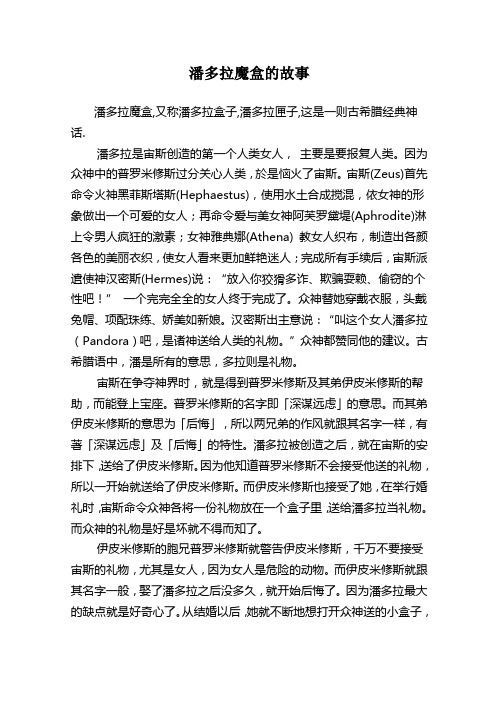 潘多拉魔盒的故事

潘多拉魔盒,又称潘多拉盒子,潘多拉匣子,这是一则古希腊经典神话.

潘多拉是宙斯创造的第一个人类女人， 主要是要报复人类。因为众神中的普罗米修斯过分关心人类，於是恼火了宙斯。宙斯(Zeus)首先命令火神黑菲斯塔斯(Hephaestus)，使用水土合成搅混，依女神的形象做出一个可爱的女人；再命令爱与美女神阿芙罗黛堤(Aphrodite)淋上令男人疯狂的激素；女神雅典娜(Athena) 教女人织布，制造出各颜各色的美丽衣织，使女人看来更加鲜艳迷人；完成所有手续后，宙斯派遣使神汉密斯(Hermes)说：“放入你狡猾多诈、欺骗耍赖、偷窃的个性吧！” 一个完完全全的女人终于完成了。众神替她穿戴衣服，头戴兔帽、项配珠练、娇美如新娘。汉密斯出主意说：“叫这个女人潘多拉（Pandora）吧，是诸神送给人类的礼物。”众神都赞同他的建议。古希腊语中，潘是所有的意思，多拉则是礼物。

宙斯在争夺神界时，就是得到普罗米修斯及其弟伊皮米修斯的帮助，而能登上宝座。普罗米修斯的名字即「深谋远虑」的意思。而其弟伊皮米修斯的意思为「后悔」，所以两兄弟的作风就跟其名字一样，有著「深谋远虑」及「后悔」的特性。潘多拉被创造之后，就在宙斯的安排下，送给了伊皮米修斯。因为他知道普罗米修斯不会接受他送的礼物，所以一开始就送给了伊皮米修斯。而伊皮米修斯也接受了她，在举行婚礼时，宙斯命令众神各将一份礼物放在一个盒子里，送给潘多拉当礼物。而众神的礼物是好是坏就不得而知了。

伊皮米修斯的胞兄普罗米修斯就警告伊皮米修斯，千万不要接受宙斯的礼物，尤其是女人，因为女人是危险的动物。而伊皮米修斯就跟其名字一般，娶了潘多拉之后没多久，就开始后悔了。因为潘多拉最大的缺点就是好奇心了。从结婚以后，她就不断地想打开众神送的小盒子，